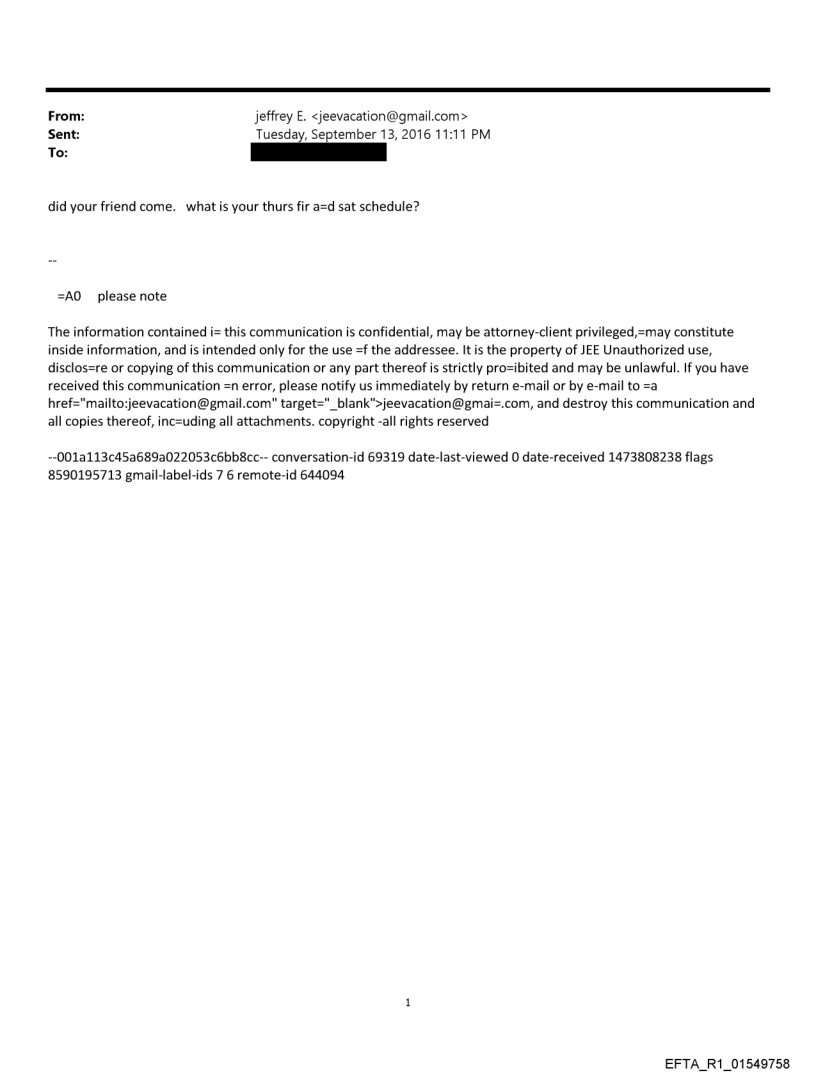 From: jeffrey E. <jeevacation@gmail.com>
Sent: Tuesday, September 13, 2016 11:11 PM
To:

did your friend come. what is your thurs fir a=d sat schedule?

--

=A0 please note

The information contained i= this communication is confidential, may be attorney-client privileged,=may constitute inside information, and is intended only for the use =f the addressee. It is the property of JEE Unauthorized use, disclos=re or copying of this communication or any part thereof is strictly pro=ibited and may be unlawful. If you have received this communication =n error, please notify us immediately by return e-mail or by e-mail to =a href="mailto:jeevacation@gmail.com" target="_blank">jeevacation@gmai=.com, and destroy this communication and all copies thereof, inc=uding all attachments. copyright -all rights reserved

--001a113c45a689a022053c6bb8cc-- conversation-id 69319 date-last-viewed 0 date-received 1473808238 flags 8590195713 gmail-label-ids 7 6 remote-id 644094

1

EFTA_R1_01549758